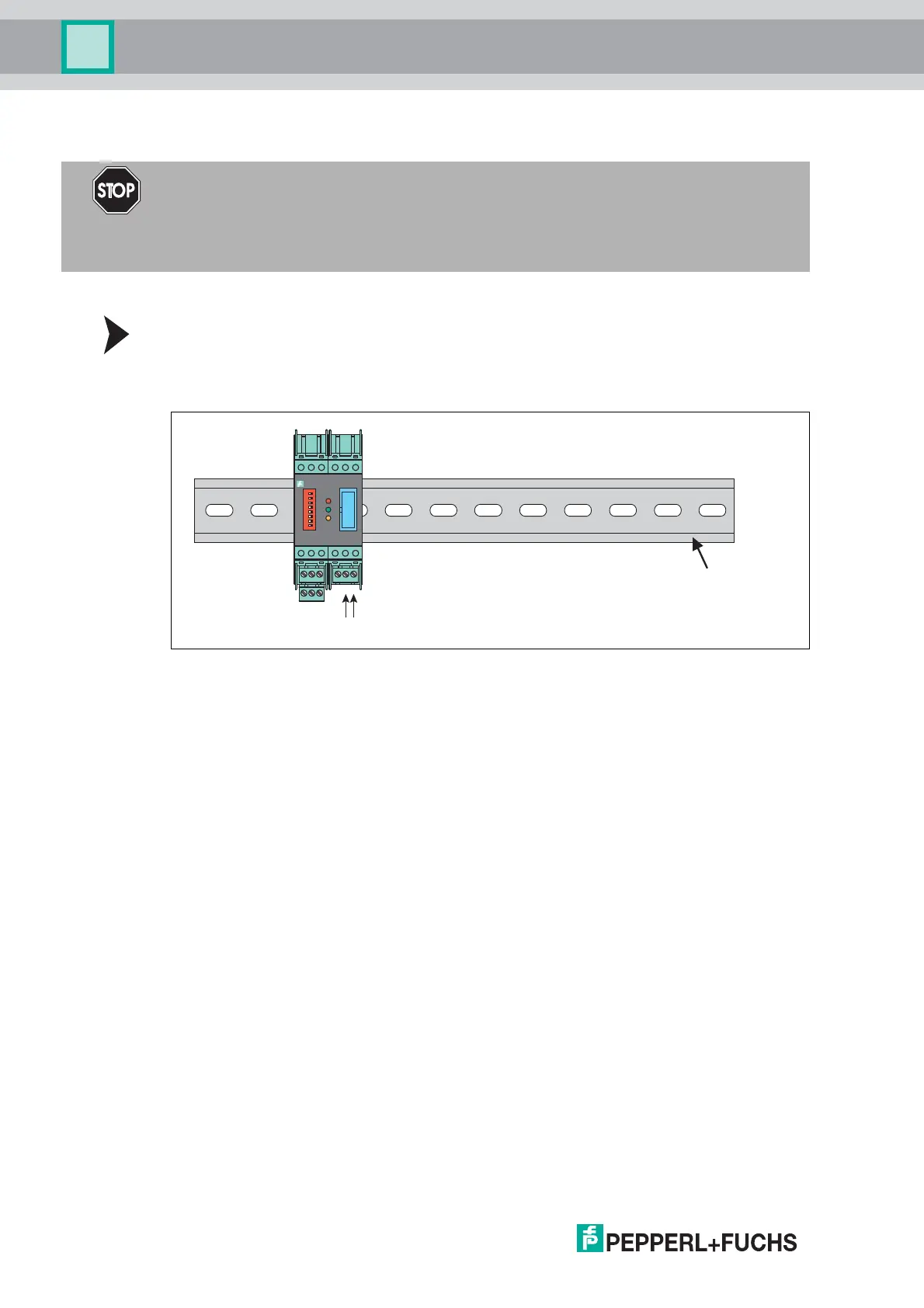 STOP

PEPPERL+FUCHS